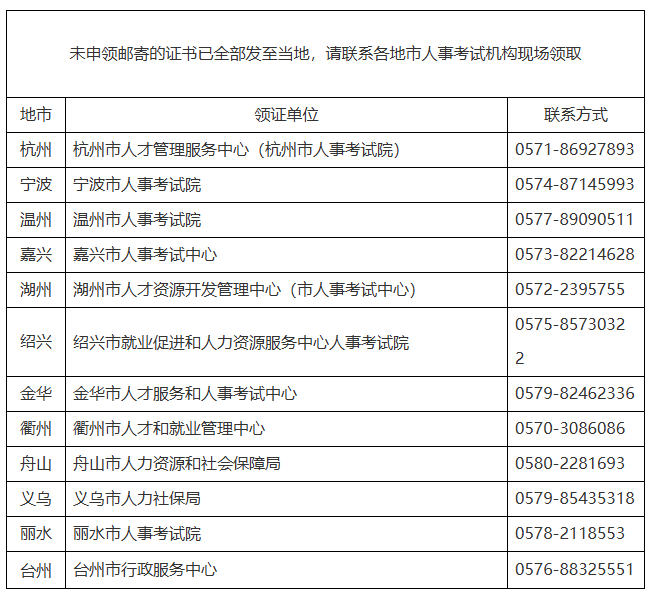 | 未申领邮寄的证书已全部发至当地，请联系各地市人事考试机构现场领取 | | |
|---|---|---|
| 地市 | 领证单位 | 联系方式 |
| 杭州 | 杭州市人才管理服务中心（杭州市人事考试院） | 0571-86927893 |
| 宁波 | 宁波市人事考试院 | 0574-87145993 |
| 温州 | 温州市人事考试院 | 0577-89090511 |
| 嘉兴 | 嘉兴市人事考试中心 | 0573-82214628 |
| 湖州 | 湖州市人才资源开发管理中心（市人事考试中心） | 0572-2395755 |
| 绍兴 | 绍兴市就业促进和人力资源服务中心人事考试院 | 0575-85730322 |
| 金华 | 金华市人才服务和人事考试中心 | 0579-82462336 |
| 衢州 | 衢州市人才和就业管理中心 | 0570-3086086 |
| 舟山 | 舟山市人力资源和社会保障局 | 0580-2281693 |
| 义乌 | 义乌市人力社保局 | 0579-85435318 |
| 丽水 | 丽水市人事考试院 | 0578-2118553 |
| 台州 | 台州市行政服务中心 | 0576-88325551 |